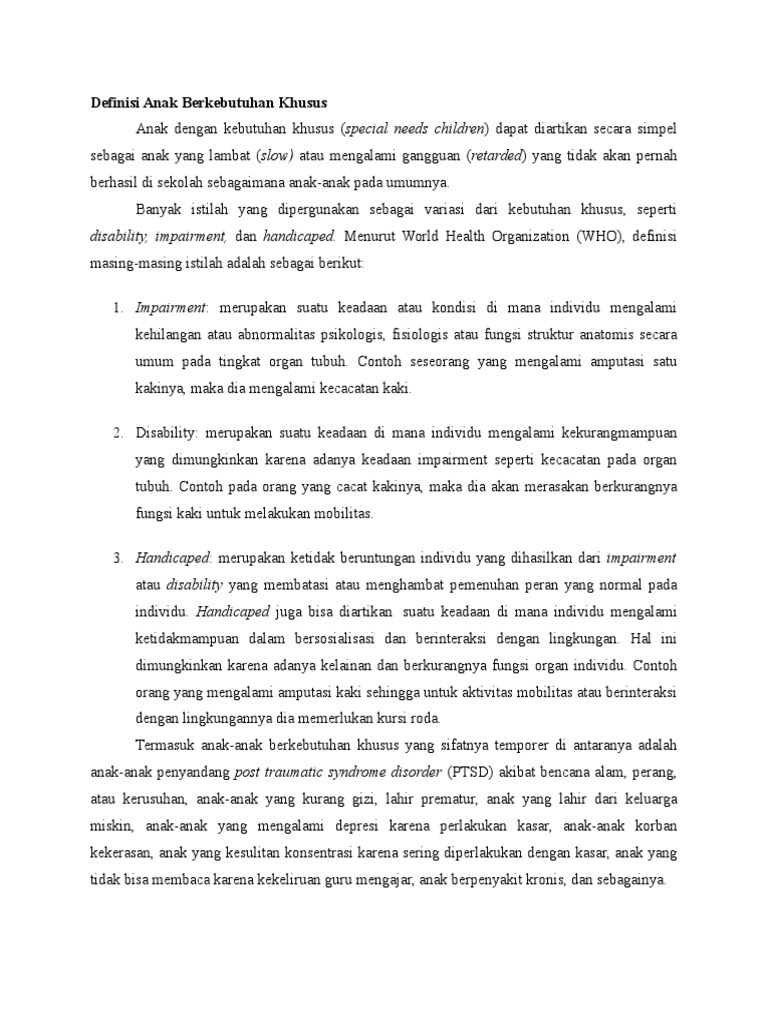 Definisi Anak Berkebutuhan Khusus

Anak dengan kebutuhan khusus (special needs children) dapat diartikan secara simpel sebagai anak yang lambat (slow) atau mengalami gangguan (retarded) yang tidak akan pernah berhasil di sekolah sebagaimana anak-anak pada umumnya.

Banyak istilah yang dipergunakan sebagai variasi dari kebutuhan khusus, seperti disability, impairment, dan handicaped. Menurut World Health Organization (WHO), definisi masing-masing istilah adalah sebagai berikut:

1. Impairment: merupakan suatu keadaan atau kondisi di mana individu mengalami kehilangan atau abnormalitas psikologis, fisiologis atau fungsi struktur anatomis secara umum pada tingkat organ tubuh. Contoh seseorang yang mengalami amputasi satu kakinya, maka dia mengalami kecacatan kaki.

2. Disability: merupakan suatu keadaan di mana individu mengalami kekurangmampuan yang dimungkinkan karena adanya keadaan impairment seperti kecacatan pada organ tubuh. Contoh pada orang yang cacat kakinya, maka dia akan merasakan berkurangnya fungsi kaki untuk melakukan mobilitas.

3. Handicaped: merupakan ketidak beruntungan individu yang dihasilkan dari impairment atau disability yang membatasi atau menghambat pemenuhan peran yang normal pada individu. Handicaped juga bisa diartikan suatu keadaan di mana individu mengalami ketidakmampuan dalam bersosialisasi dan berinteraksi dengan lingkungan. Hal ini dimungkinkan karena adanya kelainan dan berkurangnya fungsi organ individu. Contoh orang yang mengalami amputasi kaki sehingga untuk aktivitas mobilitas atau berinteraksi dengan lingkungannya dia memerlukan kursi roda.

Termasuk anak-anak berkebutuhan khusus yang sifatnya temporer di antaranya adalah anak-anak penyandang post traumatic syndrome disorder (PTSD) akibat bencana alam, perang, atau kerusuhan, anak-anak yang kurang gizi, lahir prematur, anak yang lahir dari keluarga miskin, anak-anak yang mengalami depresi karena perlakukan kasar, anak-anak korban kekerasan, anak yang kesulitan konsentrasi karena sering diperlakukan dengan kasar, anak yang tidak bisa membaca karena kekeliruan guru mengajar, anak berpenyakit kronis, dan sebagainya.